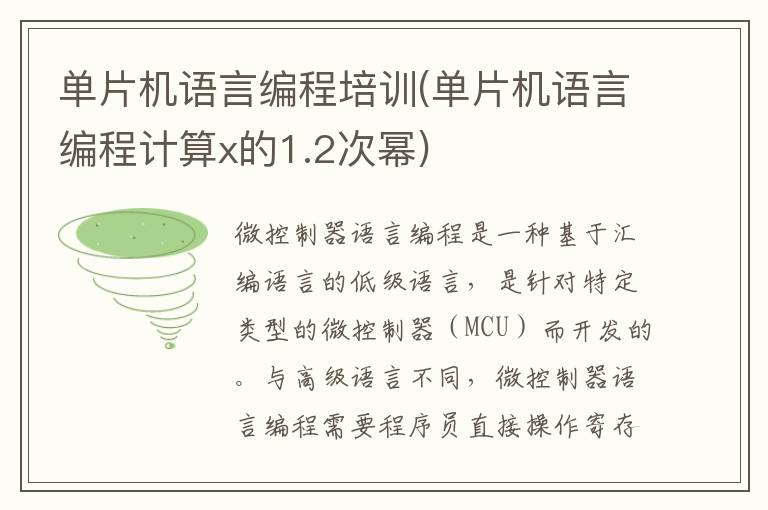 单片机语言编程培训(单片机语言编程计算x的1.2次幂)

微控制器语言编程是一种基于汇编语言的低级语言，是针对特定类型的微控制器（MCU）而开发的。与高级语言不同，微控制器语言编程需要程序员直接操作寄存